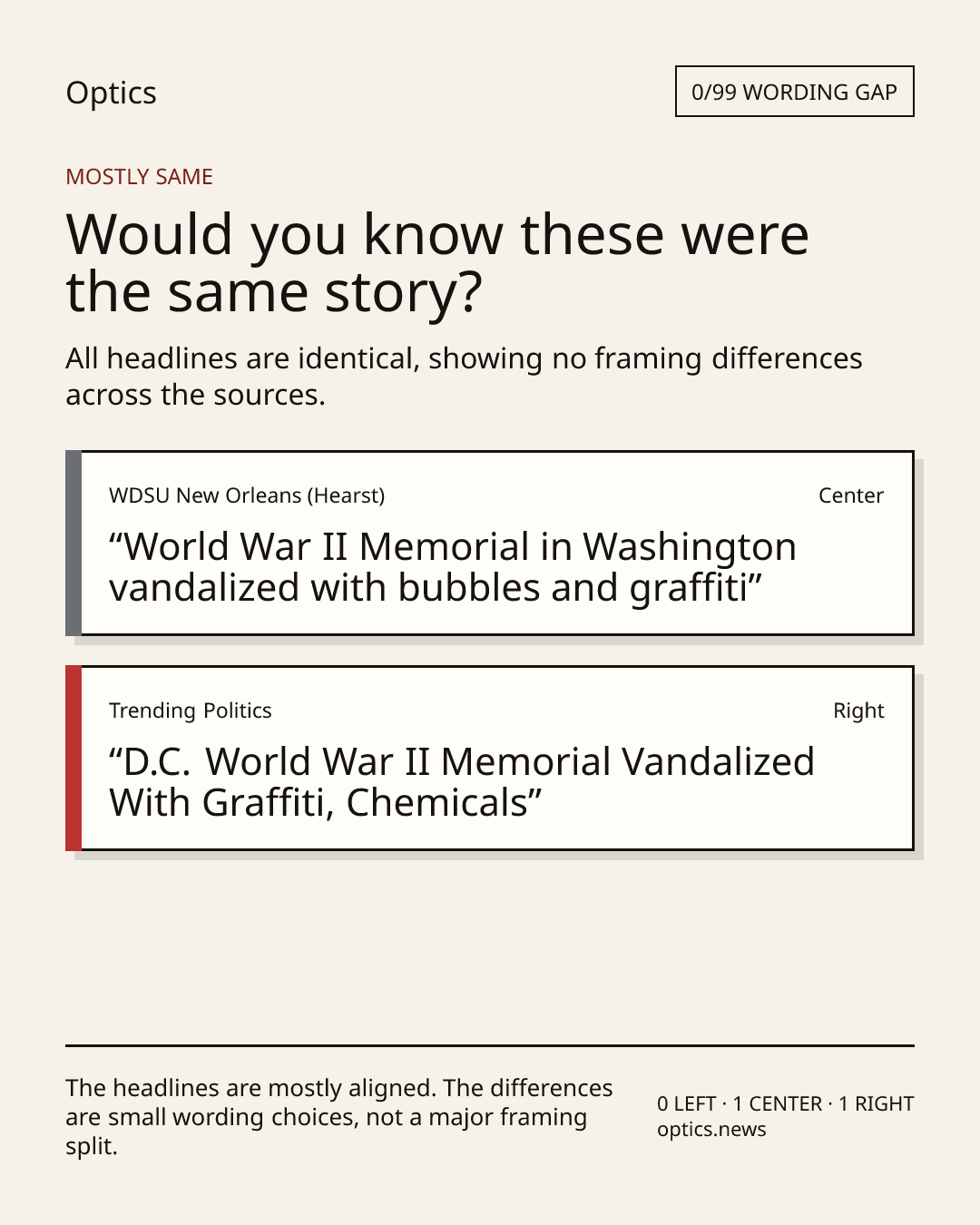 Optics

0/99 WORDING GAP

MOSTLY SAME

Would you know these were the same story?

All headlines are identical, showing no framing differences across the sources.

WDSU New Orleans (Hearst)

Center

“World War II Memorial in Washington vandalized with bubbles and graffiti”

Trending Politics

Right

“D.C. World War II Memorial Vandalized With Graffiti, Chemicals”

The headlines are mostly aligned. The differences are small wording choices, not a major framing split.

0 LEFT · 1 CENTER · 1 RIGHT
optics.news